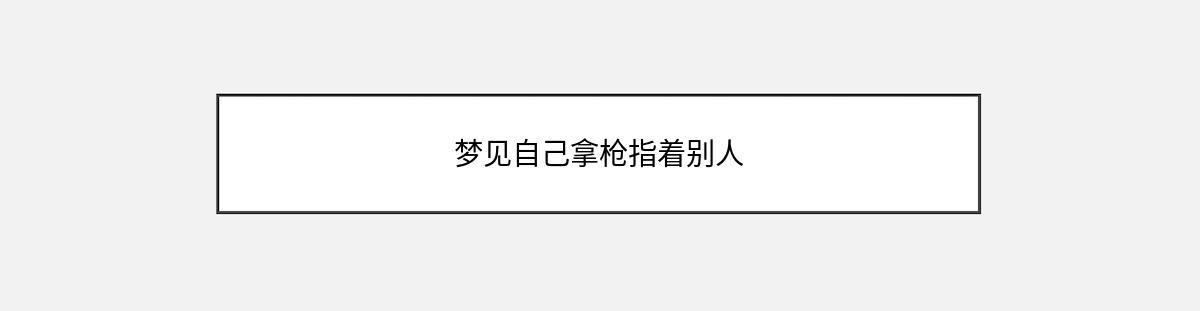 梦见自己拿枪指着别人